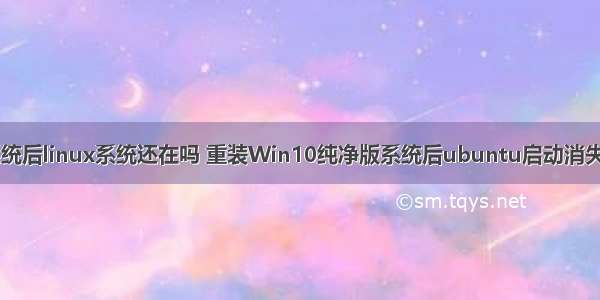 统后linux系统还在吗 重装Win10纯净版系统后ubuntu启动消失

©sm.tqys.net